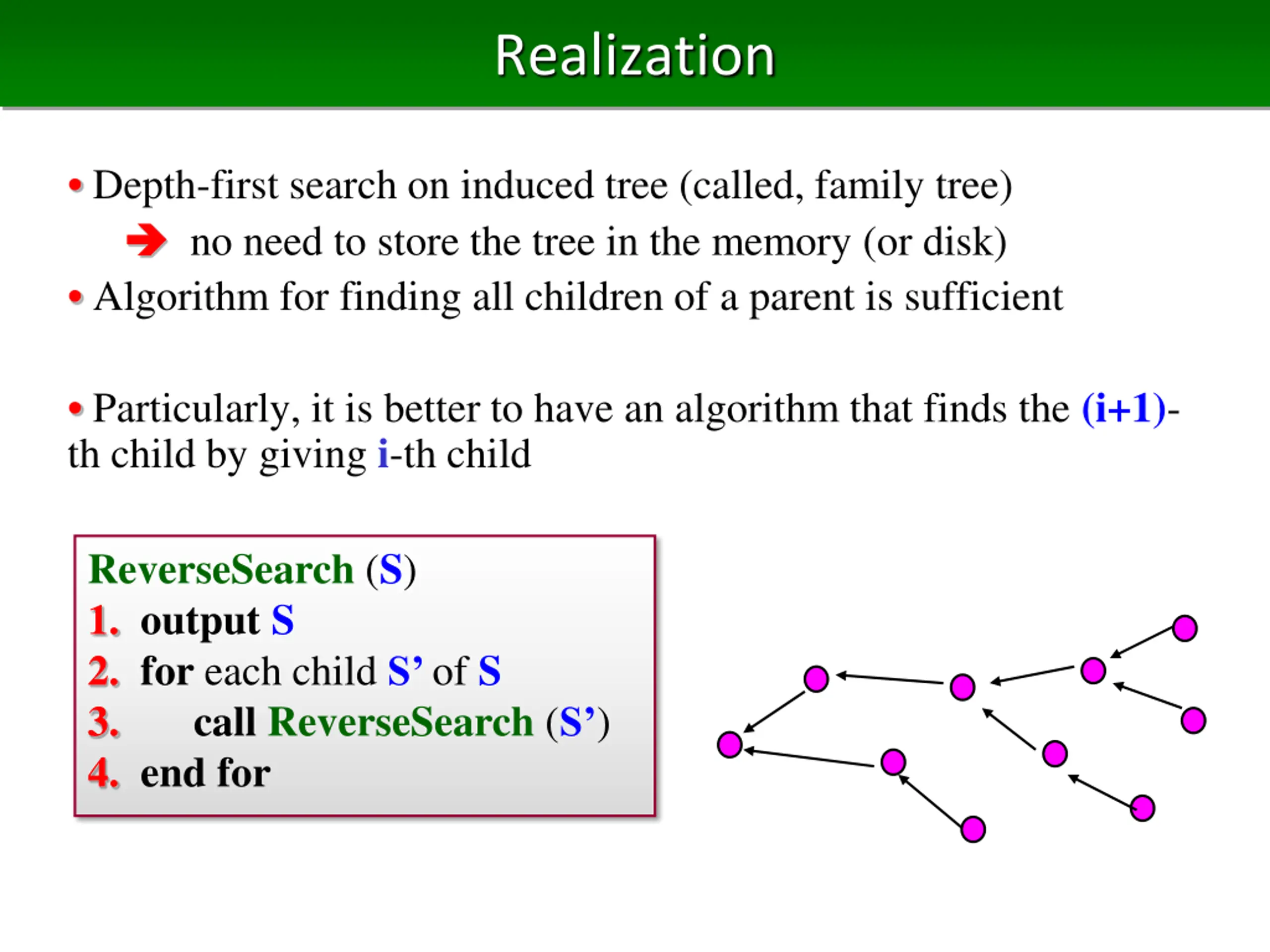 Realization

• Depth-first search on induced tree (called, family tree)

➔ no need to store the tree in the memory (or disk)

• Algorithm for finding all children of a parent is sufficient

• Particularly, it is better to have an algorithm that finds the (i+1)-th child by giving i-th child

ReverseSearch (S)
1. output S
2. for each child S' of S
3. call ReverseSearch (S')
4. end for